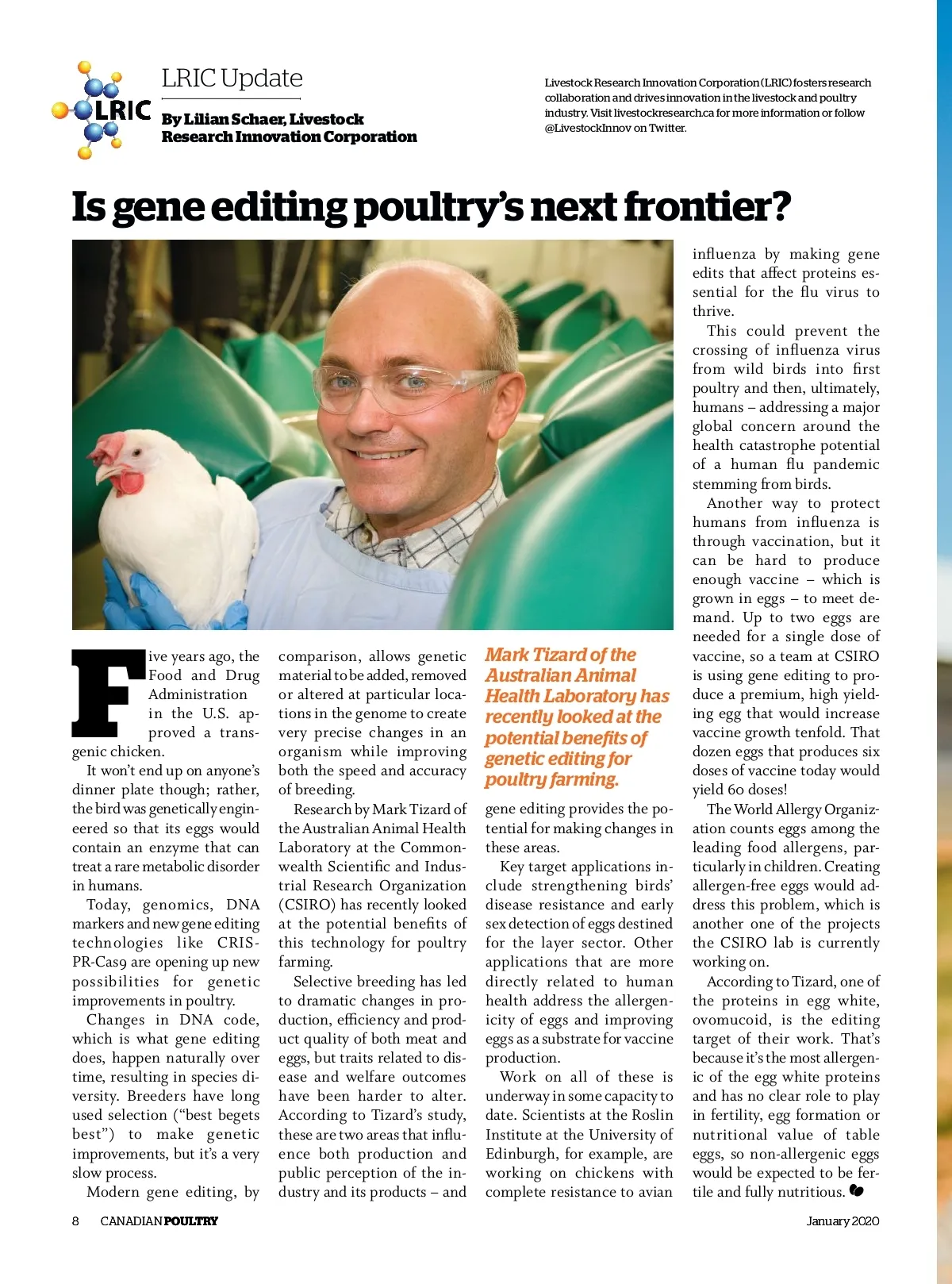 LRIC

LRIC Update

By Lilian Schaer, Livestock Research Innovation Corporation

Livestock Research Innovation Corporation (LRIC) fosters research collaboration and drives innovation in the livestock and poultry industry. Visit livestockresearch.ca for more information or follow @LivestockInnov on Twitter.

Is gene editing poultry's next frontier?

Five years ago, the Food and Drug Administration in the U.S. approved a transgenic chicken.

It won't end up on anyone's dinner plate though; rather, the bird was genetically engineered so that its eggs would contain an enzyme that can treat a rare metabolic disorder in humans.

Today, genomics, DNA markers and new gene editing technologies like CRISPR-Cas9 are opening up new possibilities for genetic improvements in poultry.

Changes in DNA code, which is what gene editing does, happen naturally over time, resulting in species diversity. Breeders have long used selection ("best begets best") to make genetic improvements, but it's a very slow process.

Modern gene editing, by comparison, allows genetic material to be added, removed or altered at particular locations in the genome to create very precise changes in an organism while improving both the speed and accuracy of breeding.

Research by Mark Tizard of the Australian Animal Health Laboratory at the Commonwealth Scientific and Industrial Research Organization (CSIRO) has recently looked at the potential benefits of this technology for poultry farming.

Selective breeding has led to dramatic changes in production, efficiency and product quality of both meat and eggs, but traits related to disease and welfare outcomes have been harder to alter. According to Tizard's study, these are two areas that influence both production and public perception of the industry and its products – and

Mark Tizard of the Australian Animal Health Laboratory has recently looked at the potential benefits of genetic editing for poultry farming.

gene editing provides the potential for making changes in these areas.

Key target applications include strengthening birds' disease resistance and early sex detection of eggs destined for the layer sector. Other applications that are more directly related to human health address the allergenicity of eggs and improving eggs as a substrate for vaccine production.

Work on all of these is underway in some capacity to date. Scientists at the Roslin Institute at the University of Edinburgh, for example, are working on chickens with complete resistance to avian influenza by making gene edits that affect proteins essential for the flu virus to thrive.

This could prevent the crossing of influenza virus from wild birds into first poultry and then, ultimately, humans – addressing a major global concern around the health catastrophe potential of a human flu pandemic stemming from birds.

Another way to protect humans from influenza is through vaccination, but it can be hard to produce enough vaccine – which is grown in eggs – to meet demand. Up to two eggs are needed for a single dose of vaccine, so a team at CSIRO is using gene editing to produce a premium, high yielding egg that would increase vaccine growth tenfold. That dozen eggs that produces six doses of vaccine today would yield 60 doses!

The World Allergy Organization counts eggs among the leading food allergens, particularly in children. Creating allergen-free eggs would address this problem, which is another one of the projects the CSIRO lab is currently working on.

According to Tizard, one of the proteins in egg white, ovomucoid, is the editing target of their work. That's because it's the most allergenic of the egg white proteins and has no clear role to play in fertility, egg formation or nutritional value of table eggs, so non-allergenic eggs would be expected to be fertile and fully nutritious.

8 CANADIAN POULTRY

January 2020